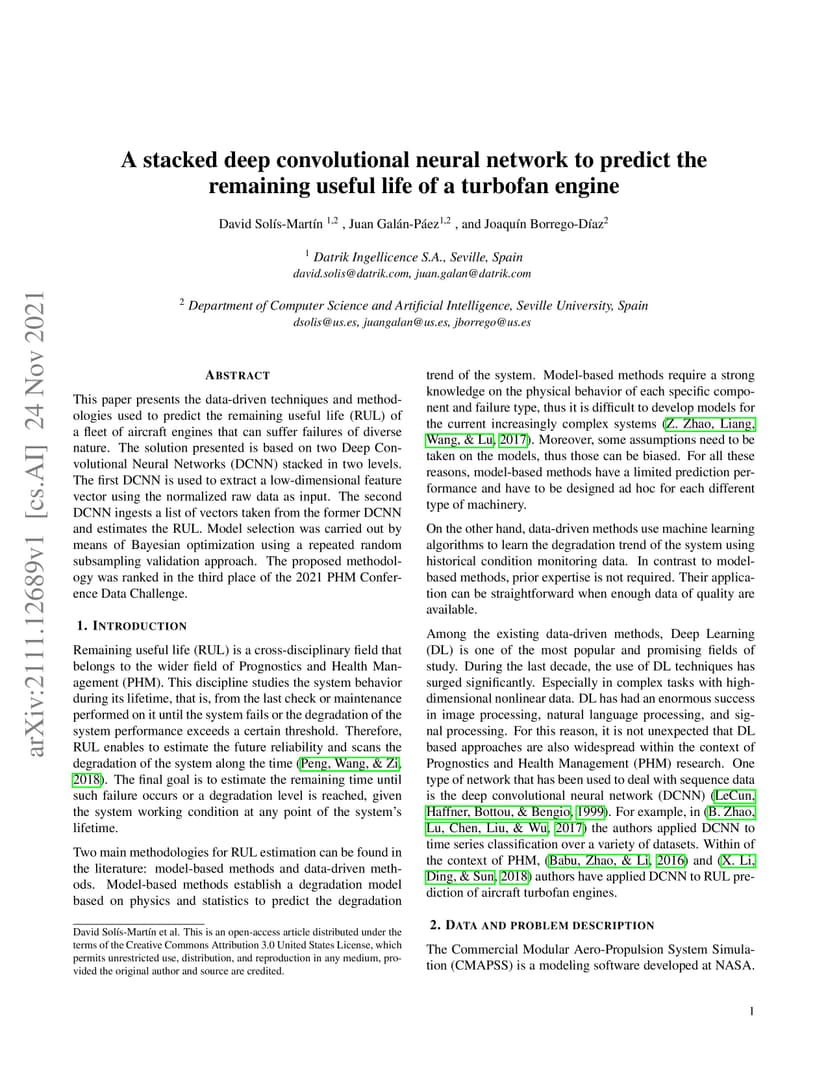 arXiv:2111.12689v1 [cs.AI] 24 Nov 2021

A stacked deep convolutional neural network to predict the remaining useful life of a turbofan engine

David Solís-Martín $^{1,2}$ , Juan Galán-Páez$^{1,2}$ , and Joaquín Borrego-Díaz$^{2}$

$^{1}$ Datrik Ingellicence S.A., Seville, Spain
david.solis@datrik.com, juan.galan@datrik.com

$^{2}$ Department of Computer Science and Artificial Intelligence, Seville University, Spain
dsolis@us.es, juangalan@us.es, jborrego@us.es

ABSTRACT

This paper presents the data-driven techniques and methodologies used to predict the remaining useful life (RUL) of a fleet of aircraft engines that can suffer failures of diverse nature. The solution presented is based on two Deep Convolutional Neural Networks (DCNN) stacked in two levels. The first DCNN is used to extract a low-dimensional feature vector using the normalized raw data as input. The second DCNN ingests a list of vectors taken from the former DCNN and estimates the RUL. Model selection was carried out by means of Bayesian optimization using a repeated random subsampling validation approach. The proposed methodology was ranked in the third place of the 2021 PHM Conference Data Challenge.

1. INTRODUCTION

Remaining useful life (RUL) is a cross-disciplinary field that belongs to the wider field of Prognostics and Health Management (PHM). This discipline studies the system behavior during its lifetime, that is, from the last check or maintenance performed on it until the system fails or the degradation of the system performance exceeds a certain threshold. Therefore, RUL enables to estimate the future reliability and scans the degradation of the system along the time (Peng, Wang, & Zi, 2018). The final goal is to estimate the remaining time until such failure occurs or a degradation level is reached, given the system working condition at any point of the system's lifetime.

Two main methodologies for RUL estimation can be found in the literature: model-based methods and data-driven methods. Model-based methods establish a degradation model based on physics and statistics to predict the degradation

David Solís-Martín et al. This is an open-access article distributed under the terms of the Creative Commons Attribution 3.0 United States License, which permits unrestricted use, distribution, and reproduction in any medium, provided the original author and source are credited.

trend of the system. Model-based methods require a strong knowledge on the physical behavior of each specific component and failure type, thus it is difficult to develop models for the current increasingly complex systems (Z. Zhao, Liang, Wang, & Lu, 2017). Moreover, some assumptions need to be taken on the models, thus those can be biased. For all these reasons, model-based methods have a limited prediction performance and have to be designed ad hoc for each different type of machinery.

On the other hand, data-driven methods use machine learning algorithms to learn the degradation trend of the system using historical condition monitoring data. In contrast to model-based methods, prior expertise is not required. Their application can be straightforward when enough data of quality are available.

Among the existing data-driven methods, Deep Learning (DL) is one of the most popular and promising fields of study. During the last decade, the use of DL techniques has surged significantly. Especially in complex tasks with high-dimensional nonlinear data. DL has had an enormous success in image processing, natural language processing, and signal processing. For this reason, it is not unexpected that DL based approaches are also widespread within the context of Prognostics and Health Management (PHM) research. One type of network that has been used to deal with sequence data is the deep convolutional neural network (DCNN) (LeCun, Haffner, Bottou, & Bengio, 1999). For example, in (B. Zhao, Lu, Chen, Liu, & Wu, 2017) the authors applied DCNN to time series classification over a variety of datasets. Within of the context of PHM, (Babu, Zhao, & Li, 2016) and (X. Li, Ding, & Sun, 2018) authors have applied DCNN to RUL prediction of aircraft turbofan engines.

2. DATA AND PROBLEM DESCRIPTION

The Commercial Modular Aero-Propulsion System Simulation (CMAPSS) is a modeling software developed at NASA.

1